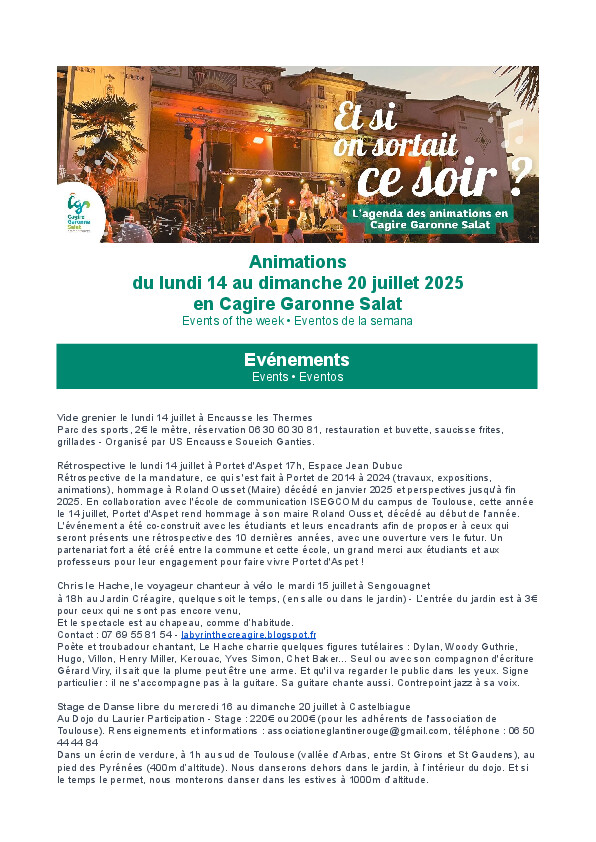 Et si on sortait ce soir ?

L'agenda des animations en Cagire Garonne Salat

Cagire Garonne Salat

Animations
du lundi 14 au dimanche 20 juillet 2025
en Cagire Garonne Salat
Events of the week • Eventos de la semana

Evénements
Events • Eventos

Vide grenier le lundi 14 juillet à Encausse les Thermes
Parc des sports, 2€ le mètre, réservation 06 30 60 30 81, restauration et buvette, saucisse frites, grillades - Organisé par US Encausse Soueich Ganties.

Rétrospective le lundi 14 juillet à Portet-d'Aspet 17h, Espace Jean Dubuc
Rétrospective de la mandature, ce qui s'est fait à Portet de 2014 à 2024 (travaux, expositions, animations), hommage à Roland Ousset (Maire) décédé en janvier 2025 et perspectives jusqu'à fin 2025. En collaboration avec l'école de communication ISEGCOM du campus de Toulouse, cette année le 14 juillet, Portet d'Aspet rend hommage à son maire Roland Ousset, décédé au début de l'année. L'événement a été co-construit avec les étudiants et leurs encadrants afin de proposer à ceux qui seront présents une rétrospective des 10 dernières années, avec une ouverture vers le futur. Un partenariat fort a été créé entre la commune et cette école, un grand merci aux étudiants et aux professeurs pour leur engagement pour faire vivre Portet d'Aspet !

Chris le Hache, le voyageur chanteur à vélo le mardi 15 juillet à Sengouagnet
à 18h au Jardin Créagire, quelque soit le temps, (en salle ou dans le jardin) - L'entrée du jardin est à 3€ pour ceux qui ne sont pas encore venu,
Et le spectacle est au chapeau, comme d'habitude.
Contact : 07 69 55 81 54 - labyrinthecreagire.blogspot.fr
Poète et troubadour chantant, Le Hache charrie quelques figures tutélaires : Dylan, Woody Guthrie, Hugo, Villon, Henry Miller, Kerouac, Yves Simon, Chet Baker... Seul ou avec son compagnon d'écriture Gérard Viry, il sait que la plume peut être une arme. Et qu'il va regarder le public dans les yeux. Signe particulier : il ne s'accompagne pas à la guitare. Sa guitare chante aussi. Contrepoint jazz à sa voix.

Stage de Danse libre du mercredi 16 au dimanche 20 juillet à Castelbiague
Au Dojo du Laurier Participation - Stage : 220€ ou 200€ (pour les adhérents de l'association de Toulouse). Renseignements et informations : associationeglantinerouge@gmail.com, téléphone : 06 50 44 44 84
Dans un écrin de verdure, à 1h au sud de Toulouse (vallée d'Arbas, entre St Girons et St Gaudens), au pied des Pyrénées (400m d'altitude). Nous danserons dehors dans le jardin, à l'intérieur du dojo. Et si le temps le permet, nous monterons danser dans les estives à 1000m d'altitude.